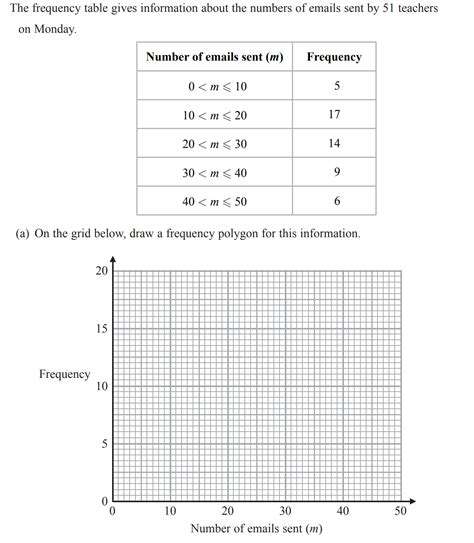 The frequency table gives information about the numbers of emails sent by 51 teachers on Monday.

| Number of emails sent ($m$) | Frequency |
|---|---|
| $0 < m \leqslant 10$ | 5 |
| $10 < m \leqslant 20$ | 17 |
| $20 < m \leqslant 30$ | 14 |
| $30 < m \leqslant 40$ | 9 |
| $40 < m \leqslant 50$ | 6 |

(a) On the grid below, draw a frequency polygon for this information.

20
15
Frequency
10
5
0
0
10
20
30
40
50
Number of emails sent ($m$)